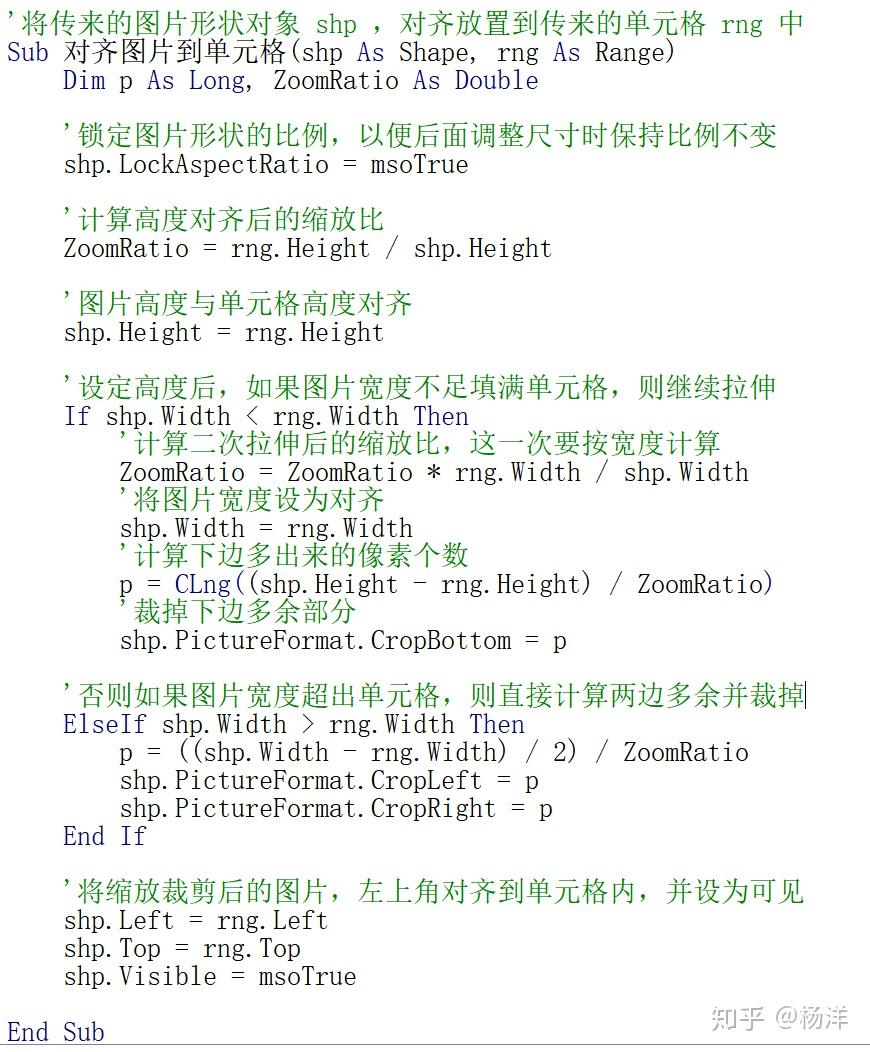 '将传来的图片形状对象 shp ，对齐放置到传来的单元格 rng 中
Sub 对齐图片到单元格(shp As Shape, rng As Range)
    Dim p As Long, ZoomRatio As Double

    '锁定图片形状的比例，以便后面调整尺寸时保持比例不变
    shp.LockAspectRatio = msoTrue

    '计算高度对齐后的缩放比
    ZoomRatio = rng.Height / shp.Height

    '图片高度与单元格高度对齐
    shp.Height = rng.Height

    '设定高度后，如果图片宽度不足填满单元格，则继续拉伸
    If shp.Width < rng.Width Then
        '计算二次拉伸后的缩放比，这一次要按宽度计算
        ZoomRatio = ZoomRatio * rng.Width / shp.Width
        '将图片宽度设为对齐
        shp.Width = rng.Width
        '计算下边多出来的像素个数
        p = CLng((shp.Height - rng.Height) / ZoomRatio)
        '裁掉下边多余部分
        shp.PictureFormat.CropBottom = p

    '否则如果图片宽度超出单元格，则直接计算两边多余并裁掉
    ElseIf shp.Width > rng.Width Then
        p = ((shp.Width - rng.Width) / 2) / ZoomRatio
        shp.PictureFormat.CropLeft = p
        shp.PictureFormat.CropRight = p
    End If

    '将缩放裁剪后的图片，左上角对齐到单元格内，并设为可见
    shp.Left = rng.Left
    shp.Top = rng.Top
    shp.Visible = msoTrue

End Sub

知乎 @杨洋